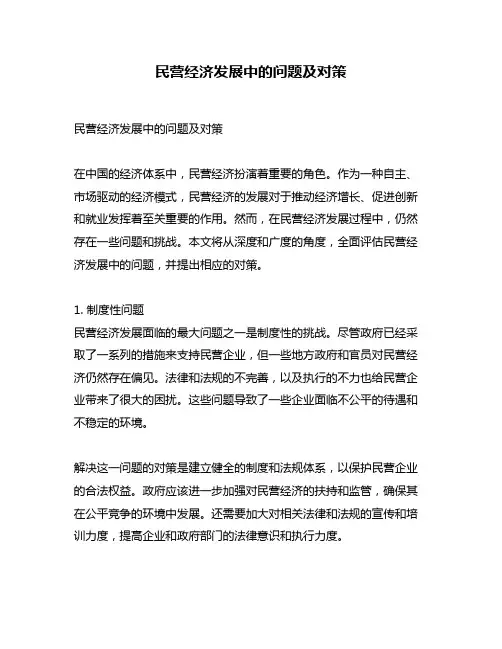 民营经济发展中的问题及对策

民营经济发展中的问题及对策

在中国的经济体系中，民营经济扮演着重要的角色。作为一种自主、市场驱动的经济模式，民营经济的发展对于推动经济增长、促进创新和就业发挥着至关重要的作用。然而，在民营经济发展过程中，仍然存在一些问题和挑战。本文将从深度和广度的角度，全面评估民营经济发展中的问题，并提出相应的对策。

1. 制度性问题
民营经济发展面临的最大问题之一是制度性的挑战。尽管政府已经采取了一系列的措施来支持民营企业，但一些地方政府和官员对民营经济仍然存在偏见。法律和法规的不完善，以及执行的不力也给民营企业带来了很大的困扰。这些问题导致了一些企业面临不公平的待遇和不稳定的环境。

解决这一问题的对策是建立健全的制度和法规体系，以保护民营企业的合法权益。政府应该进一步加强对民营经济的扶持和监管，确保其在公平竞争的环境中发展。还需要加大对相关法律和法规的宣传和培训力度，提高企业和政府部门的法律意识和执行力度。